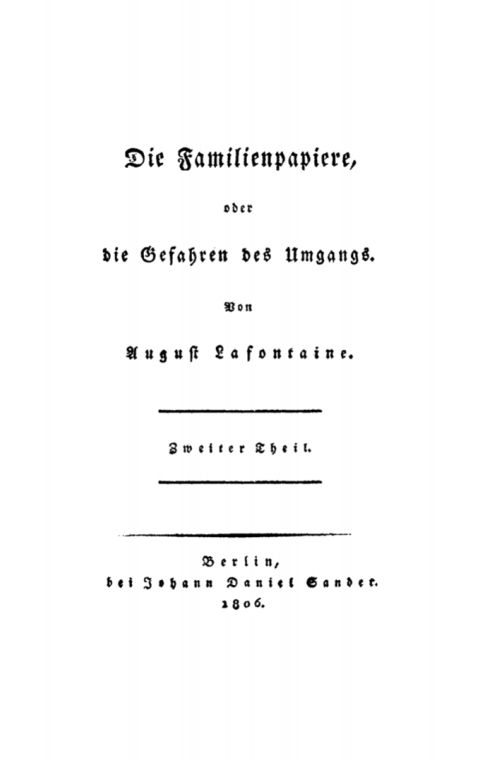 Die Familienpapiere,

oder

die Gefahren des Umgangs.

Von

August Lafontaine.

Zweiter Theil.

Berlin,
bei Johann Daniel Sander.
1806.